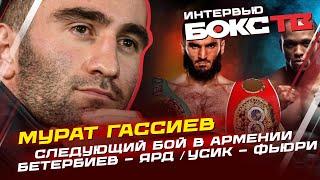 ИНТЕРВЬЮ
БОКС ТВ

МУРАТ ГАССИЕВ
СЛЕДУЮЩИЙ БОЙ В АРМЕНИИ
БЕТЕРБИЕВ – ЯРД / УСИК – ФЬЮРИ